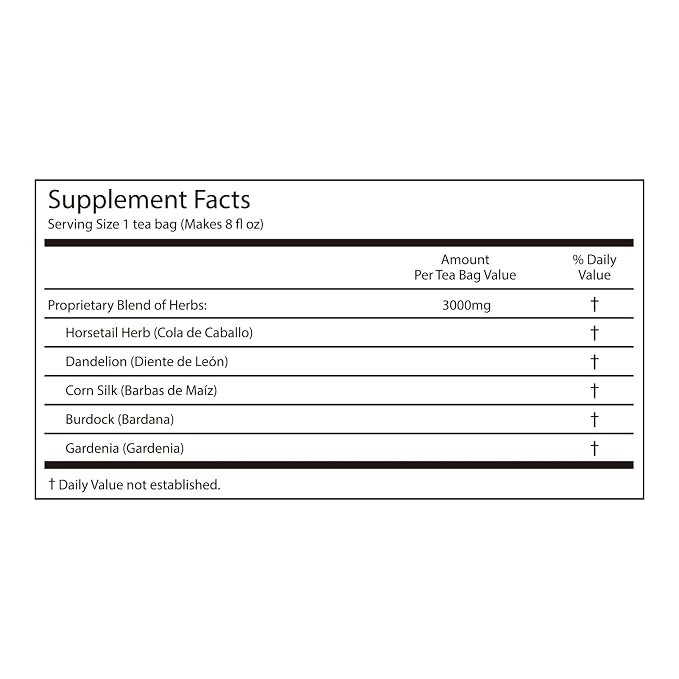 Supplement Facts
Serving Size 1 tea bag (Makes 8 fl oz)

|  | Amount Per Tea Bag Value | % Daily Value |
|---|---|---|
| Proprietary Blend of Herbs: | 3000mg | † |
| Horsetail Herb (Cola de Caballo) |  | † |
| Dandelion (Diente de León) |  | † |
| Corn Silk (Barbas de Maíz) |  | † |
| Burdock (Bardana) |  | † |
| Gardenia (Gardenia) |  | † |

† Daily Value not established.